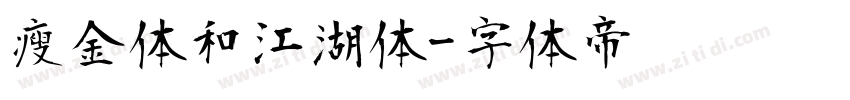 瘦金体和江湖体-字体帝

www.zitidi.com www.zitidi.com www.zitidi.com www.zitidi.com